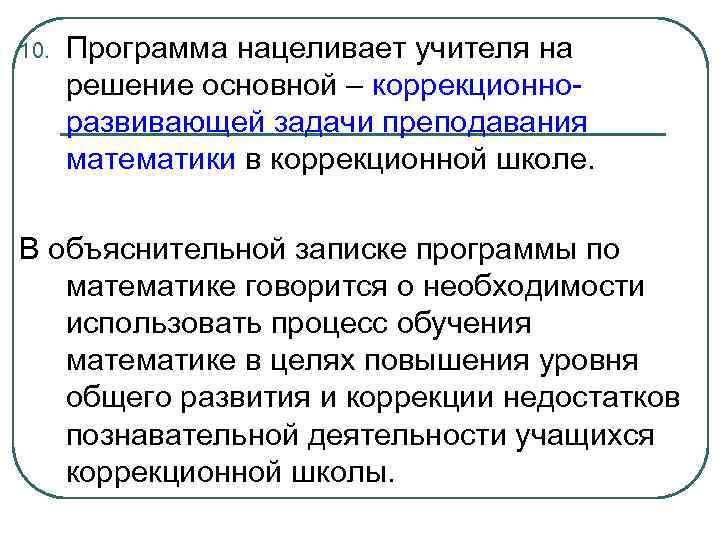 10. Программа нацеливает учителя на решение основной – коррекционно-развивающей задачи преподавания математики в коррекционной школе.

В объяснительной записке программы по математике говорится о необходимости использовать процесс обучения математике в целях повышения уровня общего развития и коррекции недостатков познавательной деятельности учащихся коррекционной школы.